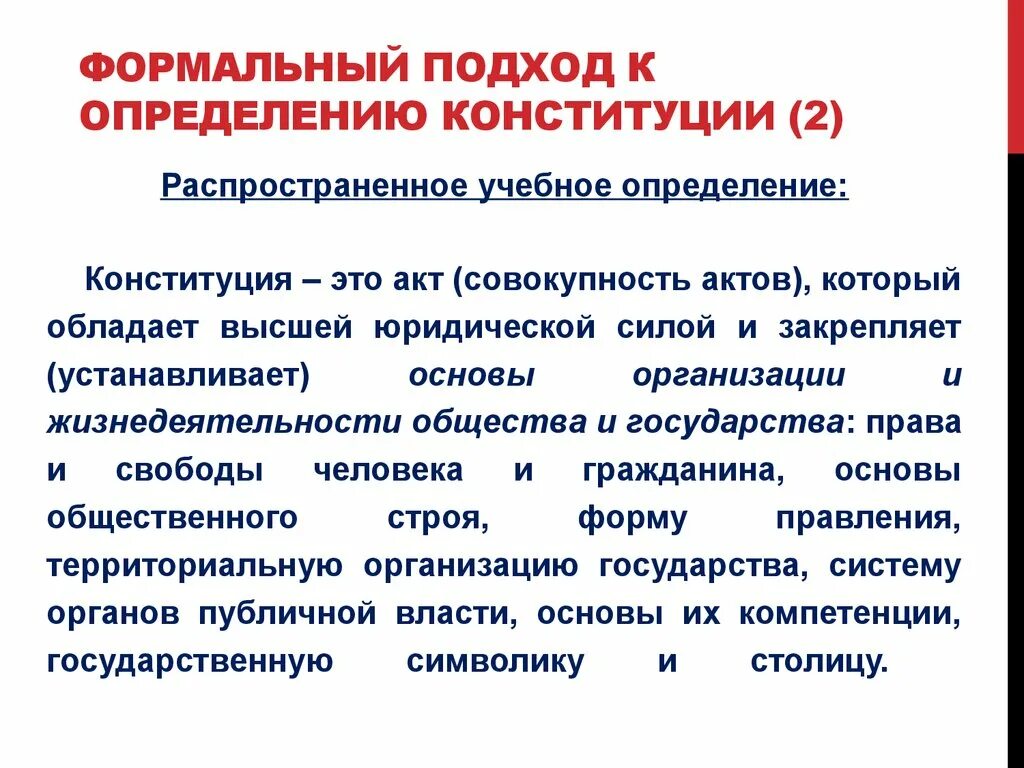 ФОРМАЛЬНЫЙ ПОДХОД К ОПРЕДЕЛЕНИЮ КОНСТИТУЦИИ (2)

Распространенное учебное определение:

Конституция – это акт (совокупность актов), который обладает высшей юридической силой и закрепляет (устанавливает) основы организации и жизнедеятельности общества и государства: права и свободы человека и гражданина, основы общественного строя, форму правления, территориальную организацию государства, систему органов публичной власти, основы их компетенции, государственную символику и столицу.